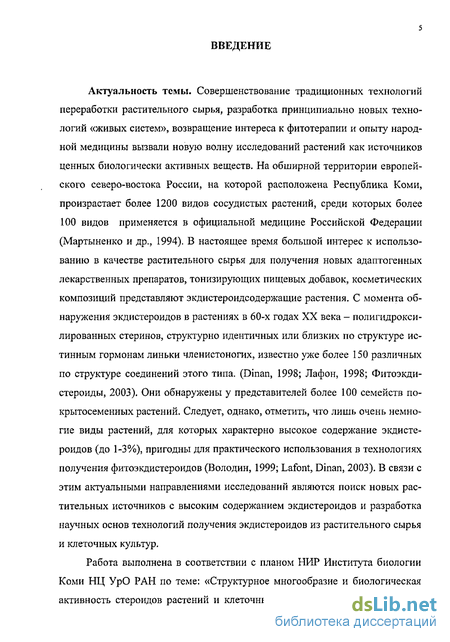 5

ВВЕДЕНИЕ

Актуальность темы. Совершенствование традиционных технологий переработки растительного сырья, разработка принципиально новых технологий «живых систем», возвращение интереса к фитотерапии и опыту народной медицины вызвали новую волну исследований растений как источников ценных биологически активных веществ. На обширной территории европейского северо-востока России, на которой расположена Республика Коми, произрастает более 1200 видов сосудистых растений, среди которых более 100 видов применяется в официальной медицине Российской Федерации (Мартыненко и др., 1994). В настоящее время большой интерес к использованию в качестве растительного сырья для получения новых адаптогенных лекарственных препаратов, тонизирующих пищевых добавок, косметических композиций представляют экдистероидсодержащие растения. С момента обнаружения экдистероидов в растениях в 60-х годах XX века – полигидроксилированных стеринов, структурно идентичных или близких по структуре истинным гормонам линьки членистоногих, известно уже более 150 различных по структуре соединений этого типа. (Dinan, 1998; Лафон, 1998; Фитоэкдистероиды, 2003). Они обнаружены у представителей более 100 семейств покрытосеменных растений. Следует, однако, отметить, что лишь очень немногие виды растений, для которых характерно высокое содержание экдистероидов (до 1-3%), пригодны для практического использования в технологиях получения фитоэкдистероидов (Володин, 1999; Lafont, Dinan, 2003). В связи с этим актуальными направлениями исследований являются поиск новых растительных источников с высоким содержанием экдистероидов и разработка научных основ технологий получения экдистероидов из растительного сырья и клеточных культур.

Работа выполнена в соответствии с планом НИР Института биологии Коми НЦ УрО РАН по теме: «Структурное многообразие и биологическая активность стероидов растений и клеточн

dsLib.net
библиотека диссертаций